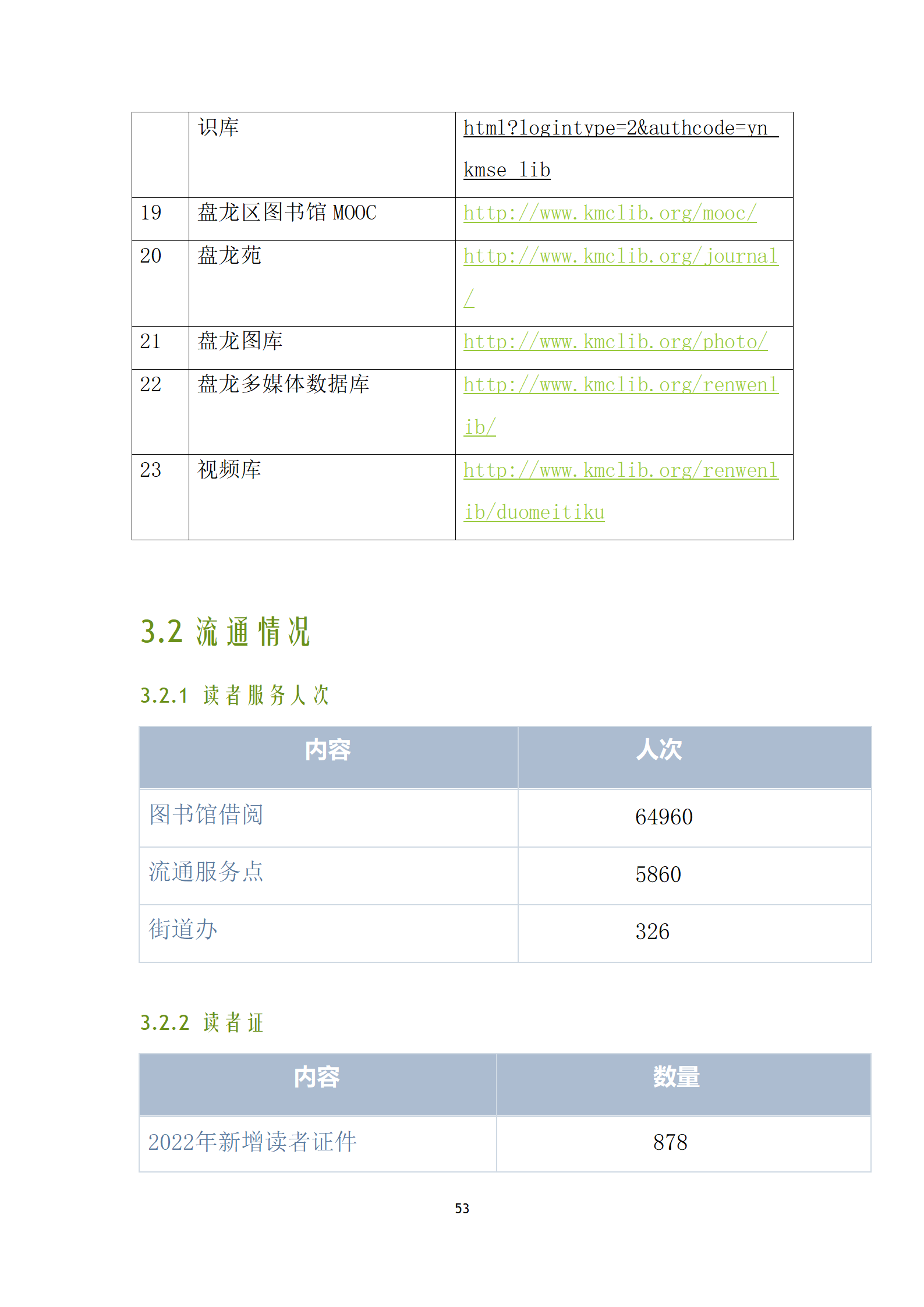 |  | 识库 | html?logintype=2&authcode=yn_kmse_lib |
|---|---|---|
| 19 | 盘龙区图书馆 MOOC | http://www.kmclib.org/mooc/ |
| 20 | 盘龙苑 | http://www.kmclib.org/journal/ |
| 21 | 盘龙图库 | http://www.kmclib.org/photo/ |
| 22 | 盘龙多媒体数据库 | http://www.kmclib.org/renwenlib/ |
| 23 | 视频库 | http://www.kmclib.org/renwenlib/duomeitiku |

3.2 流通情况

3.2.1 读者服务人次

| 内容 | 人次 |
|---|---|
| 图书馆借阅 | 64960 |
| 流通服务点 | 5860 |
| 街道办 | 326 |

3.2.2 读者证

| 内容 | 数量 |
|---|---|
| 2022年新增读者证件 | 878 |

53